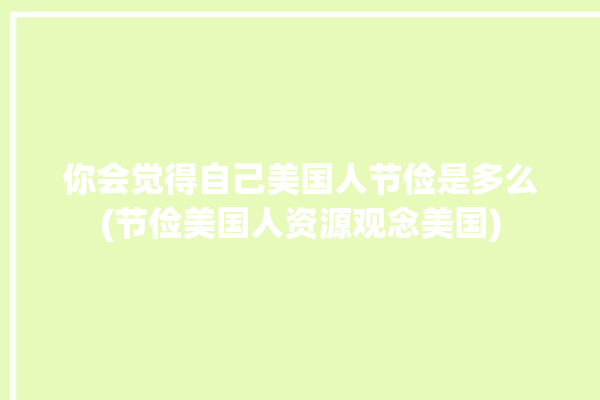 你会觉得自己美国人节俭是多么(节俭美国人资源观念美国)